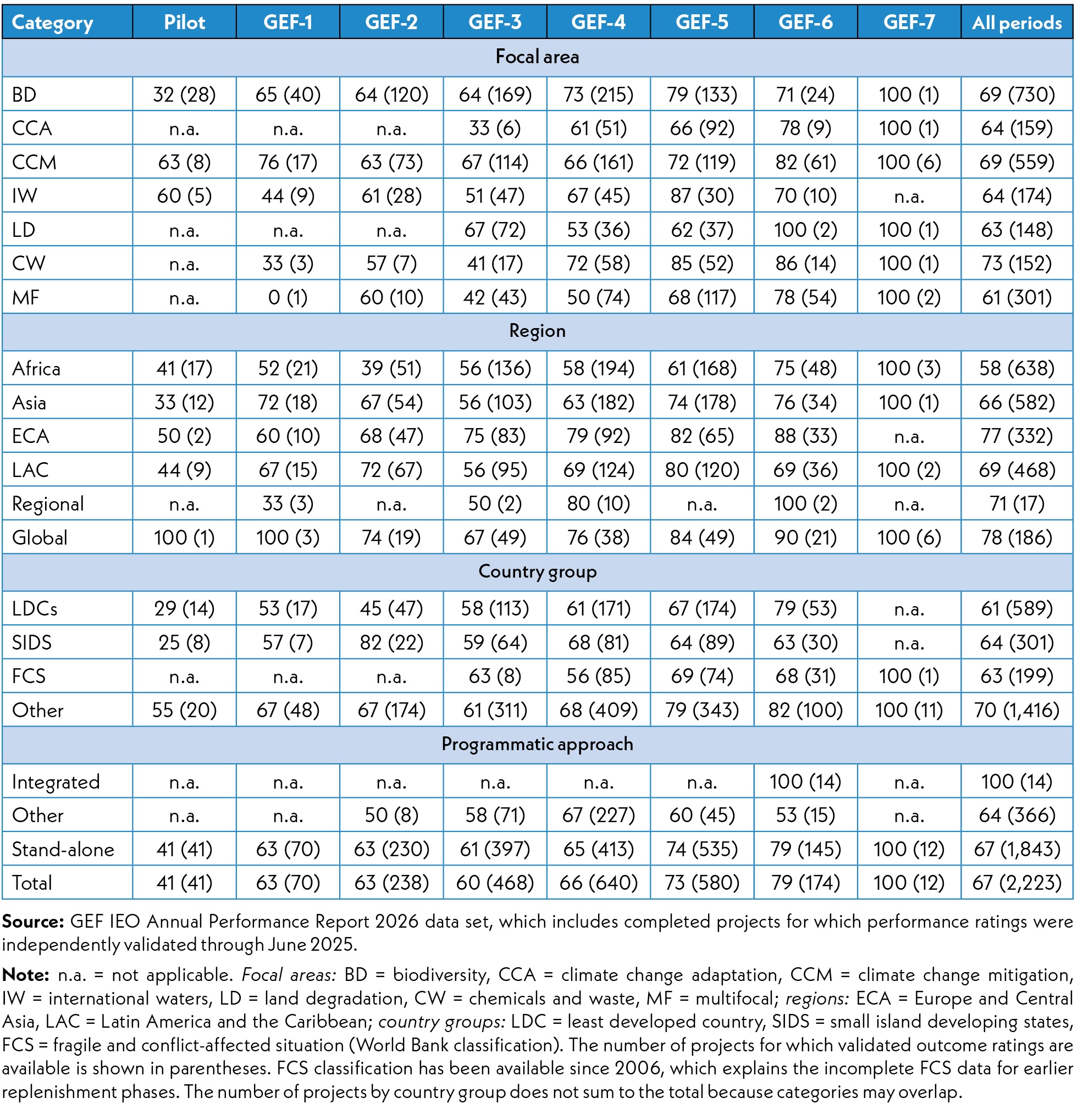 | Category | Pilot | GEF-1 | GEF-2 | GEF-3 | GEF-4 | GEF-5 | GEF-6 | GEF-7 | All periods |
|---|---|---|---|---|---|---|---|---|---|
| Focal area | | | | | | | | | |
| BD | 32 (28) | 65 (40) | 64 (120) | 64 (169) | 73 (215) | 79 (133) | 71 (24) | 100 (1) | 69 (730) |
| CCA | n.a. | n.a. | n.a. | 33 (6) | 61 (51) | 66 (92) | 78 (9) | 100 (1) | 64 (159) |
| CCM | 63 (8) | 76 (17) | 63 (73) | 67 (114) | 66 (161) | 72 (119) | 82 (61) | 100 (6) | 69 (559) |
| IW | 60 (5) | 44 (9) | 61 (28) | 51 (47) | 67 (45) | 87 (30) | 70 (10) | n.a. | 64 (174) |
| LD | n.a. | n.a. | n.a. | 67 (72) | 53 (36) | 62 (37) | 100 (2) | 100 (1) | 63 (148) |
| CW | n.a. | 33 (3) | 57 (7) | 41 (17) | 72 (58) | 85 (52) | 86 (14) | 100 (1) | 73 (152) |
| MF | n.a. | 0 (1) | 60 (10) | 42 (43) | 50 (74) | 68 (117) | 78 (54) | 100 (2) | 61 (301) |
| Region | | | | | | | | | |
| Africa | 41 (17) | 52 (21) | 39 (51) | 56 (136) | 58 (194) | 61 (168) | 75 (48) | 100 (3) | 58 (638) |
| Asia | 33 (12) | 72 (18) | 67 (54) | 56 (103) | 63 (182) | 74 (178) | 76 (34) | 100 (1) | 66 (582) |
| ECA | 50 (2) | 60 (10) | 68 (47) | 75 (83) | 79 (92) | 82 (65) | 88 (33) | n.a. | 77 (332) |
| LAC | 44 (9) | 67 (15) | 72 (67) | 56 (95) | 69 (124) | 80 (120) | 69 (36) | 100 (2) | 69 (468) |
| Regional | n.a. | 33 (3) | n.a. | 50 (2) | 80 (10) | n.a. | 100 (2) | n.a. | 71 (17) |
| Global | 100 (1) | 100 (3) | 74 (19) | 67 (49) | 76 (38) | 84 (49) | 90 (21) | 100 (6) | 78 (186) |
| Country group | | | | | | | | | |
| LDCs | 29 (14) | 53 (17) | 45 (47) | 58 (113) | 61 (171) | 67 (174) | 79 (53) | n.a. | 61 (589) |
| SIDS | 25 (8) | 57 (7) | 82 (22) | 59 (64) | 68 (81) | 64 (89) | 63 (30) | n.a. | 64 (301) |
| FCS | n.a. | n.a. | n.a. | 63 (8) | 56 (85) | 69 (74) | 68 (31) | 100 (1) | 63 (199) |
| Other | 55 (20) | 67 (48) | 67 (174) | 61 (311) | 68 (409) | 79 (343) | 82 (100) | 100 (11) | 70 (1,416) |
| Programmatic approach | | | | | | | | | |
| Integrated | n.a. | n.a. | n.a. | n.a. | n.a. | n.a. | 100 (14) | n.a. | 100 (14) |
| Other | n.a. | n.a. | 50 (8) | 58 (71) | 67 (227) | 60 (45) | 53 (15) | n.a. | 64 (366) |
| Stand-alone | 41 (41) | 63 (70) | 63 (230) | 61 (397) | 65 (413) | 74 (535) | 79 (145) | 100 (12) | 67 (1,843) |
| Total | 41 (41) | 63 (70) | 63 (238) | 60 (468) | 66 (640) | 73 (580) | 79 (174) | 100 (12) | 67 (2,223) |

Source: GEF IEO Annual Performance Report 2026 data set, which includes completed projects for which performance ratings were independently validated through June 2025.

Note: n.a. = not applicable. Focal areas: BD = biodiversity, CCA = climate change adaptation, CCM = climate change mitigation, IW = international waters, LD = land degradation, CW = chemicals and waste, MF = multifocal; regions: ECA = Europe and Central Asia, LAC = Latin America and the Caribbean; country groups: LDC = least developed country, SIDS = small island developing states, FCS = fragile and conflict-affected situation (World Bank classification). The number of projects for which validated outcome ratings are available is shown in parentheses. FCS classification has been available since 2006, which explains the incomplete FCS data for earlier replenishment phases. The number of projects by country group does not sum to the total because categories may overlap.